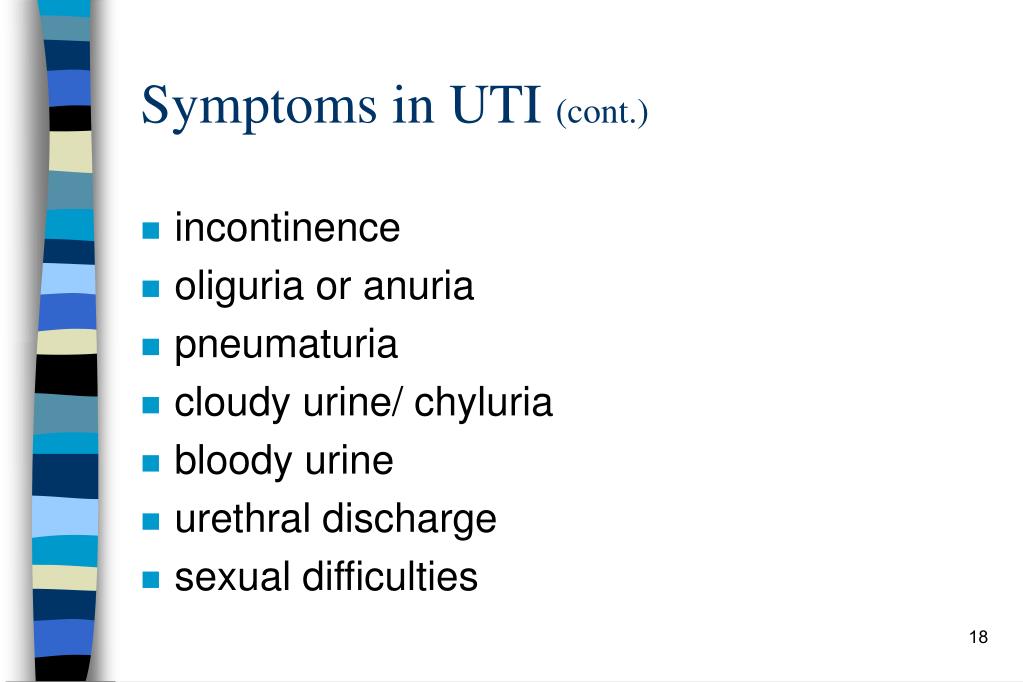 Symptoms in UTI (cont.)

- incontinence
- oliguria or anuria
- pneumaturia
- cloudy urine/ chyluria
- bloody urine
- urethral discharge
- sexual difficulties

18